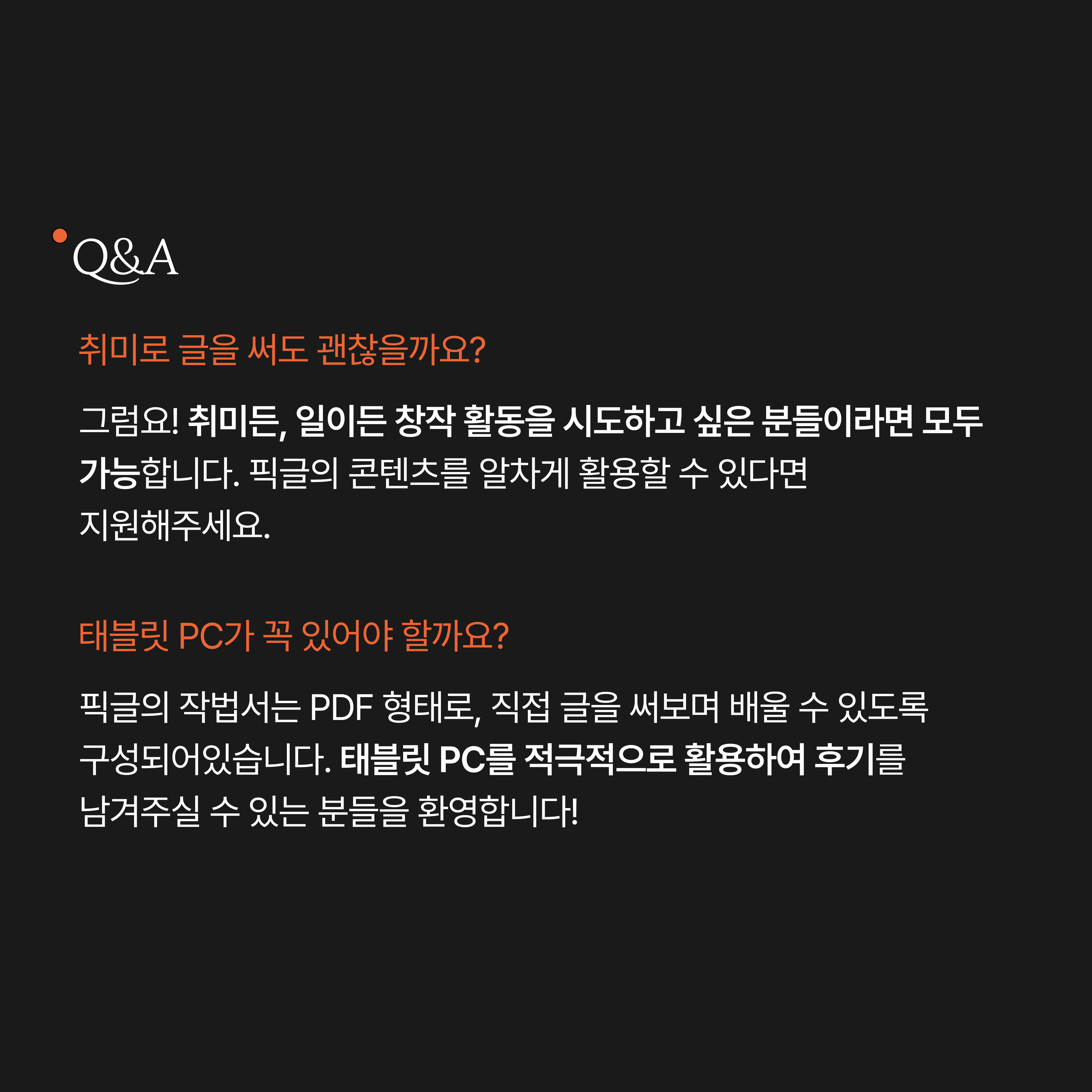 Q&A

취미로 글을 써도 괜찮을까요?

그럼요! 취미든, 일이든 창작 활동을 시도하고 싶은 분들이라면 모두 가능합니다. 픽글의 콘텐츠를 알차게 활용할 수 있다면 지원해주세요.

태블릿 PC가 꼭 있어야 할까요?

픽글의 작법서는 PDF 형태로, 직접 글을 써보며 배울 수 있도록 구성되어있습니다. 태블릿 PC를 적극적으로 활용하여 후기를 남겨주실 수 있는 분들을 환영합니다!